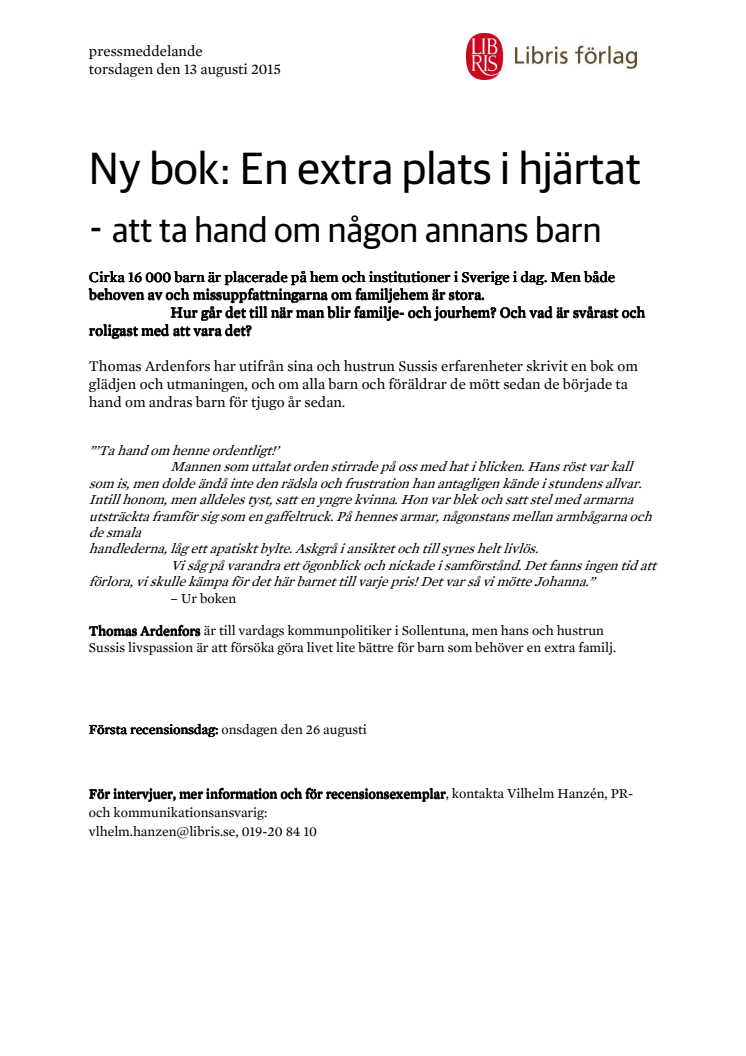 pressmeddelande
torsdagen den 13 augusti 2015

LIB RIS Libris förlag

Ny bok: En extra plats i hjärtat
- att ta hand om någon annans barn

Cirka 16 000 barn är placerade på hem och institutioner i Sverige i dag. Men både behoven av och missuppfattningarna om familjehem är stora.
Hur går det till när man blir familje- och jourhem? Och vad är svårast och roligast med att vara det?

Thomas Ardenfors har utifrån sina och hustrun Sussis erfarenheter skrivit en bok om glädjen och utmaningen, och om alla barn och föräldrar de mött sedan de började ta hand om andras barn för tjugo år sedan.

”’Ta hand om henne ordentligt!’
Mannen som uttalat orden stirrade på oss med hat i blicken. Hans röst var kall som is, men dolde ändå inte den rädsla och frustration han antagligen kände i stundens allvar. Intill honom, men alldeles tyst, satt en yngre kvinna. Hon var blek och satt stel med armarna utsträckta framför sig som en gaffeltruck. På hennes armar, någonstans mellan armbågarna och de smala
handlederna, låg ett apatiskt bylte. Askgrå i ansiktet och till synes helt livlös.
Vi såg på varandra ett ögonblick och nickade i samförstånd. Det fanns ingen tid att förlora, vi skulle kämpa för det här barnet till varje pris! Det var så vi mötte Johanna.”
– Ur boken

Thomas Ardenfors är till vardags kommunpolitiker i Sollentuna, men hans och hustrun Sussis livspassion är att försöka göra livet lite bättre för barn som behöver en extra familj.

Första recensionsdag: onsdagen den 26 augusti

För intervjuer, mer information och för recensionsexemplar, kontakta Vilhelm Hanzén, PR- och kommunikationsansvarig:
vlhelm.hanzen@libris.se, 019-20 84 10